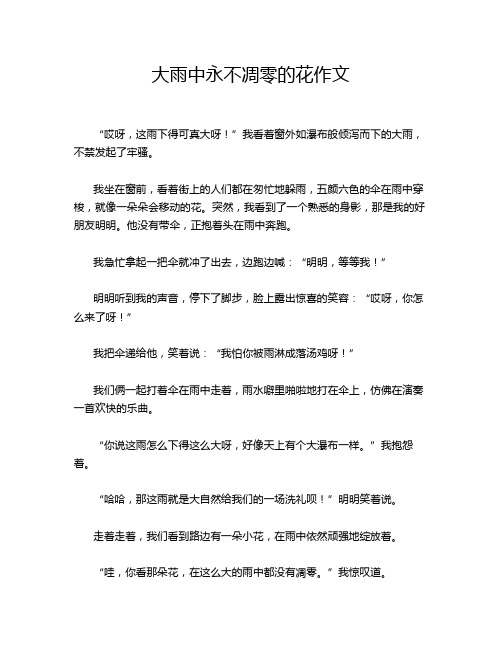 大雨中永不凋零的花作文

“哎呀，这雨下得可真大呀！”我看着窗外如瀑布般倾泻而下的大雨，不禁发起了牢骚。

我坐在窗前，看着街上的人们都在匆忙地躲雨，五颜六色的伞在雨中穿梭，就像一朵朵会移动的花。突然，我看到了一个熟悉的身影，那是我的好朋友明明。他没有带伞，正抱着头在雨中奔跑。

我急忙拿起一把伞就冲了出去，边跑边喊：“明明，等等我！”

明明听到我的声音，停下了脚步，脸上露出惊喜的笑容：“哎呀，你怎么来了呀！”

我把伞递给他，笑着说：“我怕你被雨淋成落汤鸡呀！”

我们俩一起打着伞在雨中走着，雨水噼里啪啦地打在伞上，仿佛在演奏一首欢快的乐曲。

“你说这雨怎么下得这么大呀，好像天上有个大瀑布一样。”我抱怨着。

“哈哈，那这雨就是大自然给我们的一场洗礼呗！”明明笑着说。

走着走着，我们看到路边有一朵小花，在雨中依然顽强地绽放着。

“哇，你看那朵花，在这么大的雨中都没有凋零。”我惊叹道。